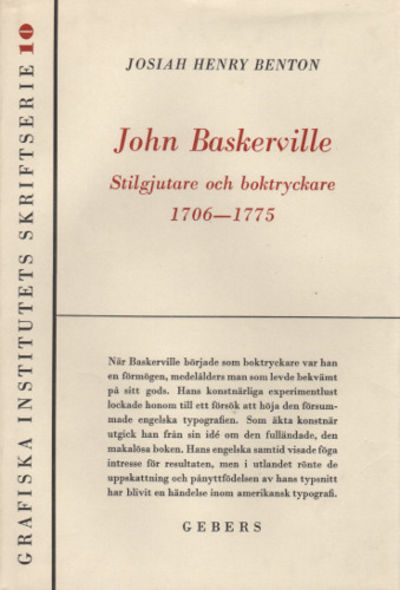 GRAFISKA INSTITUTETS SKRIFTSERIE 10

JOSIAH HENRY BENTON

John Baskerville

Stilgjutare och boktryckare

1706—1775

När Baskerville började som boktryckare var han en förmögen, medelålders man som levde bekvämt på sitt gods. Hans konstnärliga experimentlust lockade honom till ett försök att höja den försummade engelska typografien. Som äkta konstnär utgick han från sin idé om den fulländade, den makalösa boken. Hans engelska samtid visade föga intresse för resultaten, men i utlandet rönte de uppskattning och pånyttfödelsen av hans typsnitt har blivit en händelse inom amerikansk typografi.

GEBERS